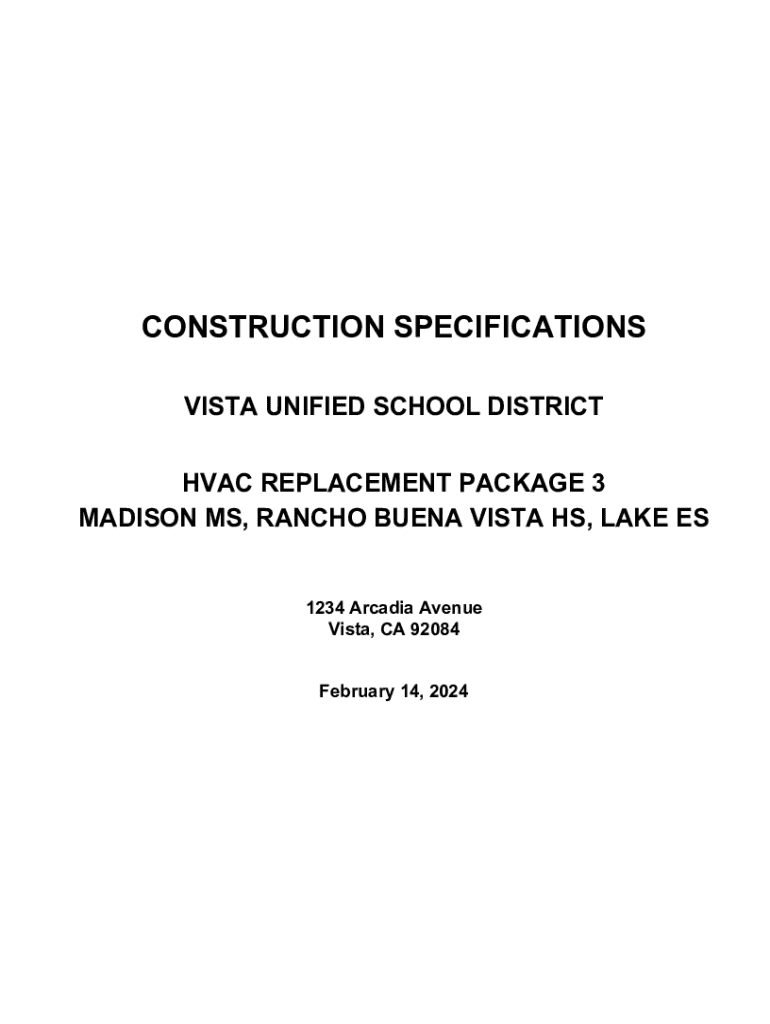 CONSTRUCTION SPECIFICATIONS

VISTA UNIFIED SCHOOL DISTRICT

HVAC REPLACEMENT PACKAGE 3
MADISON MS, RANCHO BUENA VISTA HS, LAKE ES

1234 Arcadia Avenue
Vista, CA 92084

February 14, 2024